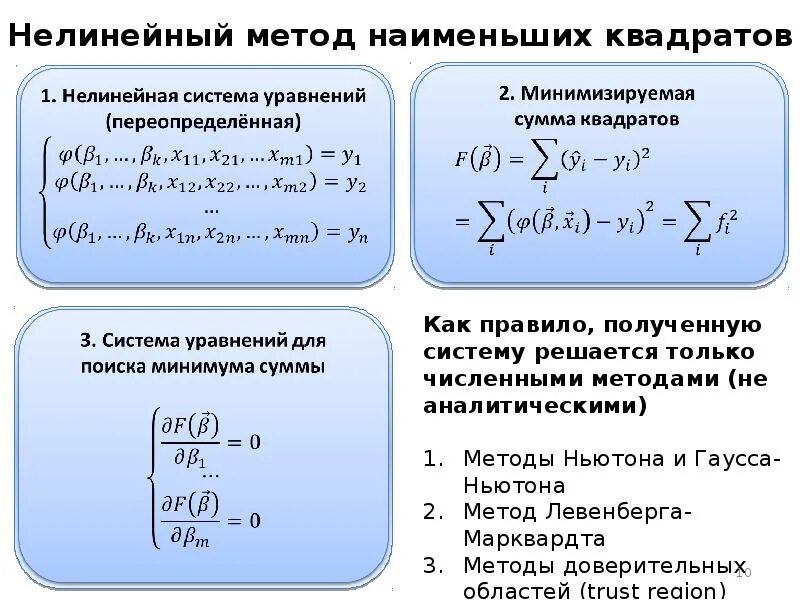 Нелинейный метод наименьших квадратов

1. Нелинейная система уравнений (переопределённая)

$\begin{cases} \varphi(\beta_1, \ldots, \beta_k, x_{11}, x_{21}, \ldots x_{m1}) = y_1 \\ \varphi(\beta_1, \ldots, \beta_k, x_{12}, x_{22}, \ldots, x_{m2}) = y_2 \\ \ldots \\ \varphi(\beta_1, \ldots, \beta_k, x_{1n}, x_{2n}, \ldots, x_{mn}) = y_n \end{cases}$

2. Минимизируемая сумма квадратов

$F(\vec{\beta}) = \sum_i (\hat{y}_i - y_i)^2$

$= \sum_i \left(\varphi(\vec{\beta}, \vec{x}_i) - y_i\right)^2 = \sum_i f_i^2$

3. Система уравнений для поиска минимума суммы

$\begin{cases} \frac{\partial F(\vec{\beta})}{\partial \beta_1} = 0 \\ \ldots \\ \frac{\partial F(\vec{\beta})}{\partial \beta_m} = 0 \end{cases}$

Как правило, полученную систему решается только численными методами (не аналитическими)

1. Методы Ньютона и Гаусса-Ньютона
2. Метод Левенберга-Марквардта
3. Методы доверительных областей (trust region)

10